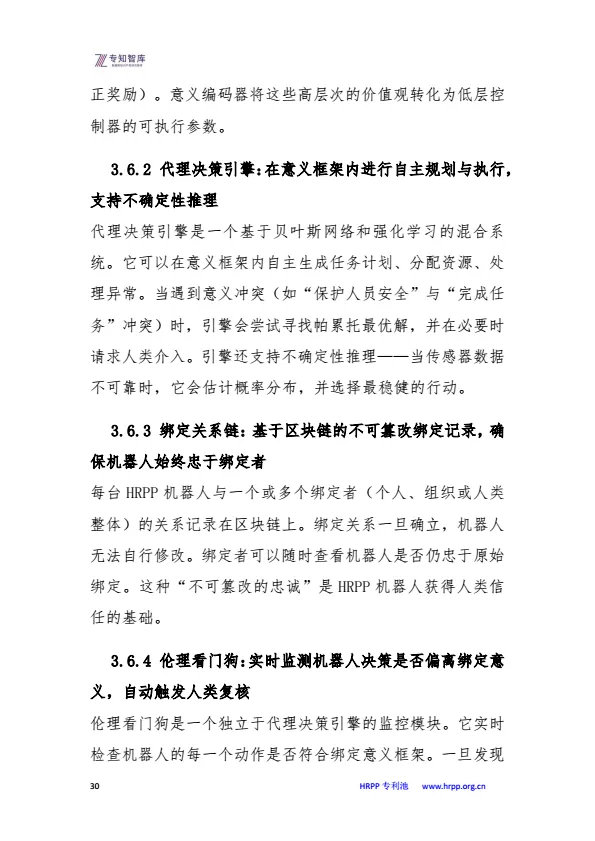 专知智库

正奖励）。意义编码器将这些高层次的价值观转化为低层控制器的可执行参数。

3.6.2 代理决策引擎：在意义框架内进行自主规划与执行，支持不确定性推理

代理决策引擎是一个基于贝叶斯网络和强化学习的混合系统。它可以在意义框架内自主生成任务计划、分配资源、处理异常。当遇到意义冲突（如“保护人员安全”与“完成任务”冲突）时，引擎会尝试寻找帕累托最优解，并在必要时请求人类介入。引擎还支持不确定性推理——当传感器数据不可靠时，它会估计概率分布，并选择最稳健的行动。

3.6.3 绑定关系链：基于区块链的不可篡改绑定记录，确保机器人始终忠于绑定者

每台 HRPP 机器人与一个或多个绑定者（个人、组织或人类整体）的关系记录在区块链上。绑定关系一旦确立，机器人无法自行修改。绑定者可以随时查看机器人是否仍忠于原始绑定。这种“不可篡改的忠诚”是 HRPP 机器人获得人类信任的基础。

3.6.4 伦理看门狗：实时监测机器人决策是否偏离绑定意义，自动触发人类复核

伦理看门狗是一个独立于代理决策引擎的监控模块。它实时检查机器人的每一个动作是否符合绑定意义框架。一旦发现

30 HRPP 专利池 www.hrpp.org.cn